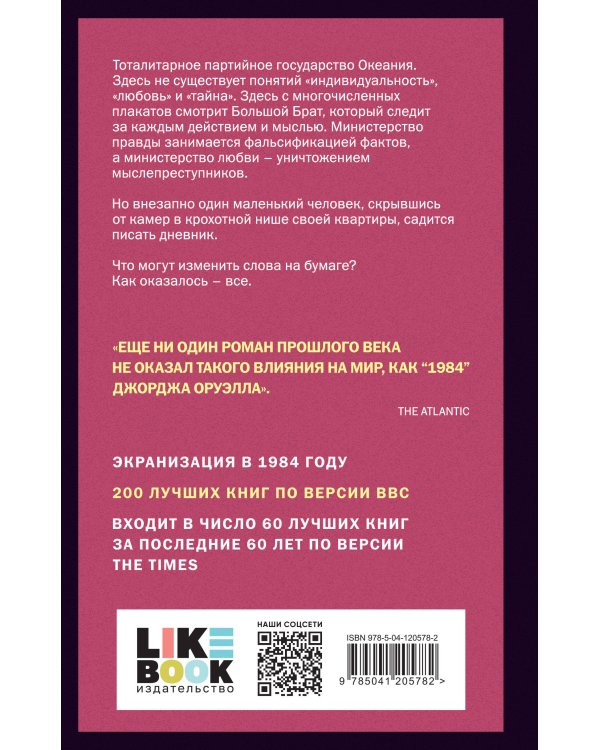 Тоталитарное партийное государство Океания. Здесь не существует понятий «индивидуальность», «любовь» и «тайна». Здесь с многочисленных плакатов смотрит Большой Брат, который следит за каждым действием и мыслью. Министерство правды занимается фальсификацией фактов, а министерство любви – уничтожением мыслепреступников.

Но внезапно один маленький человек, скрывшись от камер в крохотной нише своей квартиры, садится писать дневник.

Что могут изменить слова на бумаге? Как оказалось – все.

«ЕЩЕ НИ ОДИН РОМАН ПРОШЛОГО ВЕКА НЕ ОКАЗАЛ ТАКОГО ВЛИЯНИЯ НА МИР, КАК "1984" ДЖОРДЖА ОРУЭЛЛА».

THE ATLANTIC

ЭКРАНИЗАЦИЯ В 1984 ГОДУ

200 ЛУЧШИХ КНИГ ПО ВЕРСИИ BBC

ВХОДИТ В ЧИСЛО 60 ЛУЧШИХ КНИГ ЗА ПОСЛЕДНИЕ 60 ЛЕТ ПО ВЕРСИИ THE TIMES

LIKE
BOOK
издательство

НАШИ СОЦСЕТИ

ISBN 978-5-04-120578-2

9 785041 205782 >